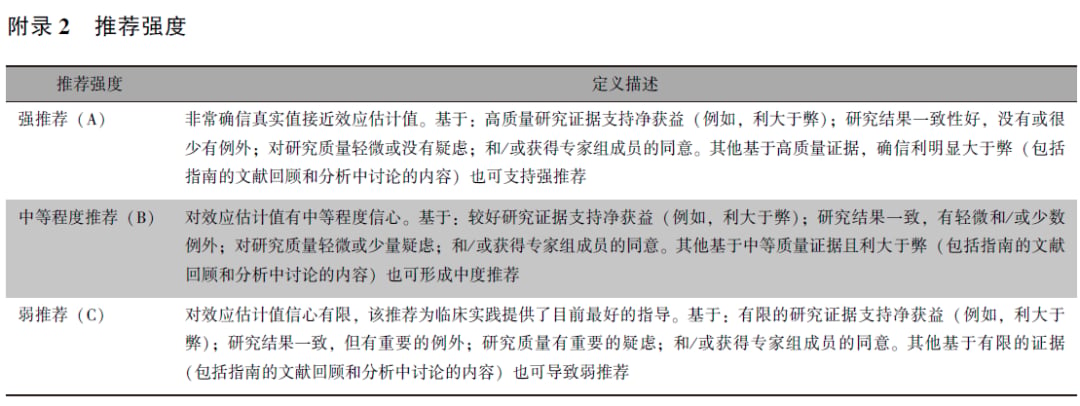 附录 2　推荐强度

| 推荐强度 | 定义描述 |
|---|---|
| 强推荐（A） | 非常确信真实值接近效应估计值。基于：高质量研究证据支持净获益（例如，利大于弊）；研究结果一致性好，没有或很少有例外；对研究质量轻微或没有疑虑；和/或获得专家组成员的同意。其他基于高质量证据，确信利明显大于弊（包括指南的文献回顾和分析中讨论的内容）也可支持强推荐 |
| 中等程度推荐（B） | 对效应估计值有中等程度信心。基于：较好研究证据支持净获益（例如，利大于弊）；研究结果一致，有轻微和/或少数例外；对研究质量轻微或少量疑虑；和/或获得专家组成员的同意。其他基于中等质量证据且利大于弊（包括指南的文献回顾和分析中讨论的内容）也可形成中度推荐 |
| 弱推荐（C） | 对效应估计值信心有限，该推荐为临床实践提供了目前最好的指导。基于：有限的研究证据支持净获益（例如，利大于弊）；研究结果一致，但有重要的例外；研究质量有重要的疑虑；和/或获得专家组成员的同意。其他基于有限的证据（包括指南的文献回顾和分析中讨论的内容）也可导致弱推荐 |